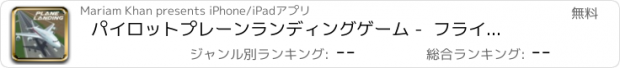 PLANE LANDING

Mariam Khan presents iPhone/iPadアプリ

無料

パイロットプレーンランディングゲーム - フライ...

ジャンル別ランキング: --

総合ランキング: --